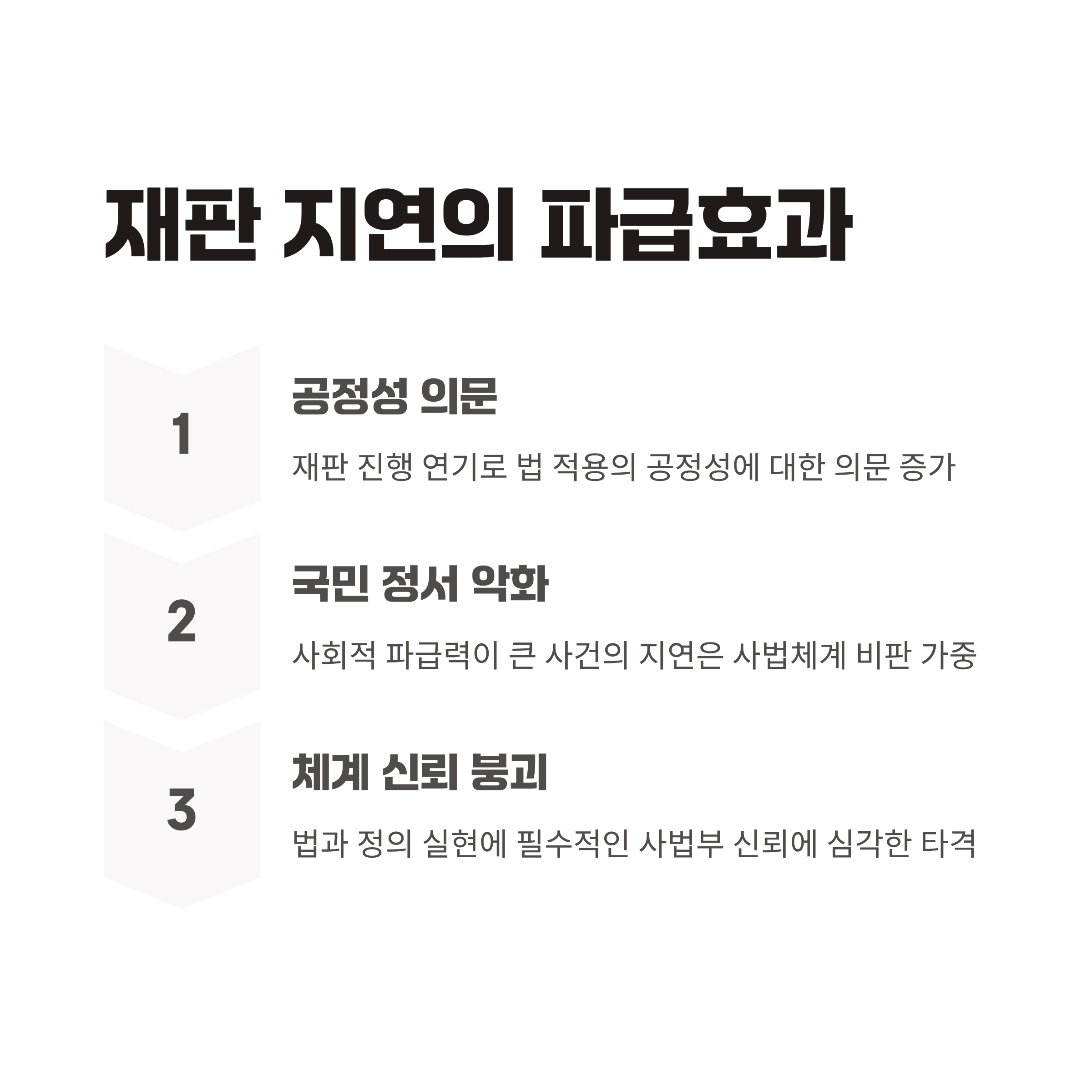 재판 지연의 파급효과

1

공정성 의문

재판 진행 연기로 법 적용의 공정성에 대한 의문 증가

2

국민 정서 악화

사회적 파급력이 큰 사건의 지연은 사법체계 비판 가중

3

체계 신뢰 붕괴

법과 정의 실현에 필수적인 사법부 신뢰에 심각한 타격